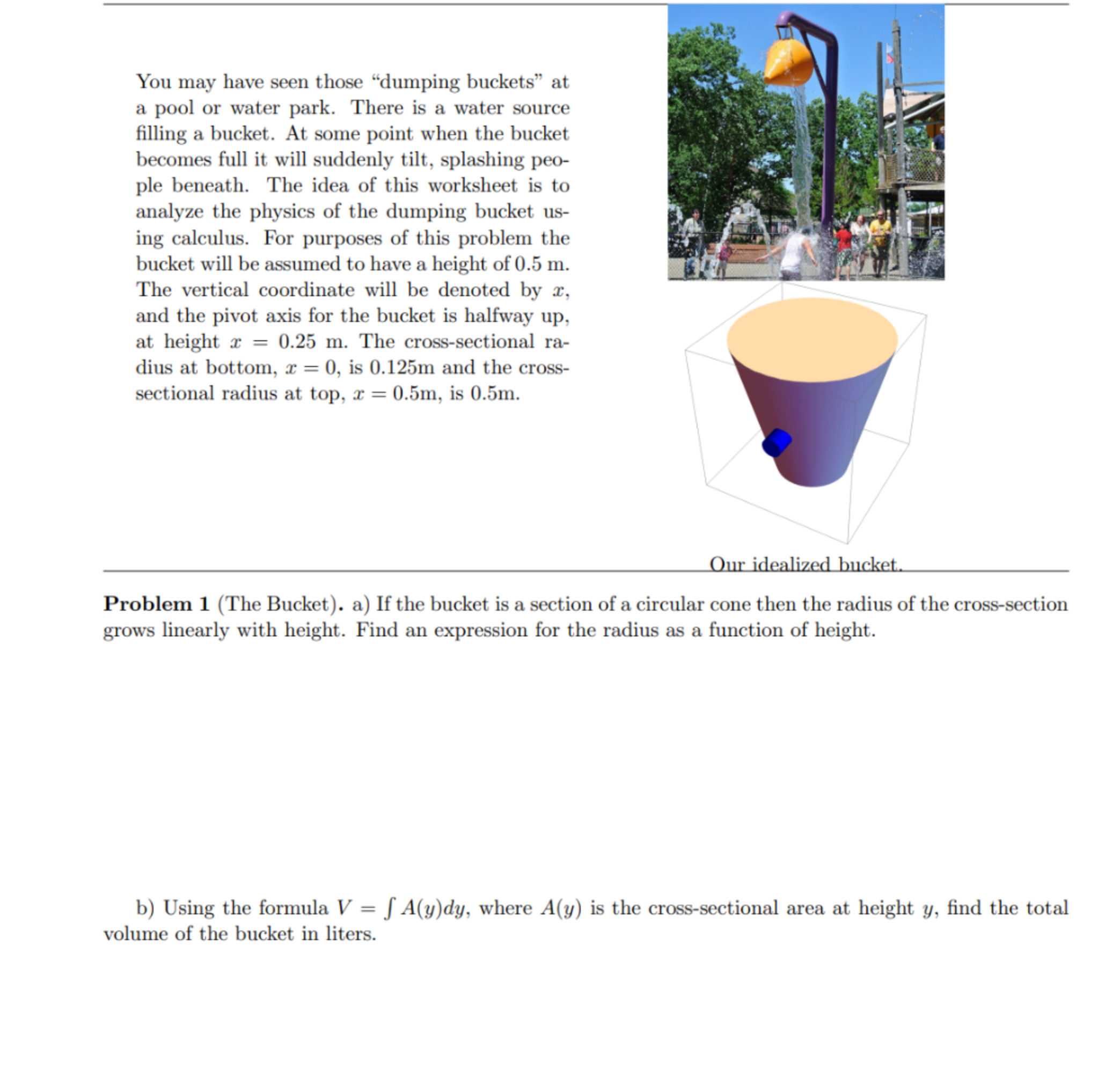 You may have seen those “dumping buckets” at a pool or water park. There is a water source filling a bucket. At some point when the bucket becomes full it will suddenly tilt, splashing people beneath. The idea of this worksheet is to analyze the physics of the dumping bucket using calculus. For purposes of this problem the bucket will be assumed to have a height of 0.5 m. The vertical coordinate will be denoted by $x$, and the pivot axis for the bucket is halfway up, at height $x = 0.25$ m. The cross-sectional radius at bottom, $x = 0$, is 0.125m and the cross-sectional radius at top, $x = 0.5$m, is 0.5m.

Our idealized bucket.

**Problem 1** (The Bucket). a) If the bucket is a section of a circular cone then the radius of the cross-section grows linearly with height. Find an expression for the radius as a function of height.

b) Using the formula $V = \int A(y)dy$, where $A(y)$ is the cross-sectional area at height $y$, find the total volume of the bucket in liters.